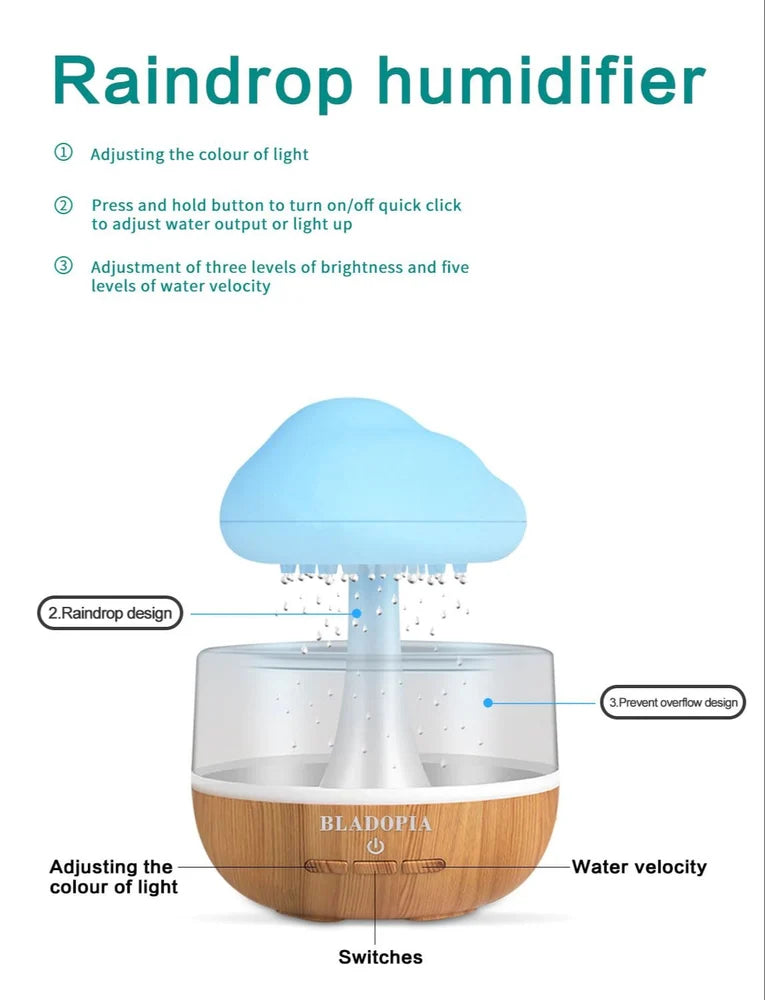 Raindrop humidifier

① Adjusting the colour of light

② Press and hold button to turn on/off quick click to adjust water output or light up

③ Adjustment of three levels of brightness and five levels of water velocity

2.Raindrop design

3.Prevent overflow design

BLADOPIA

Adjusting the colour of light

Water velocity

Switches